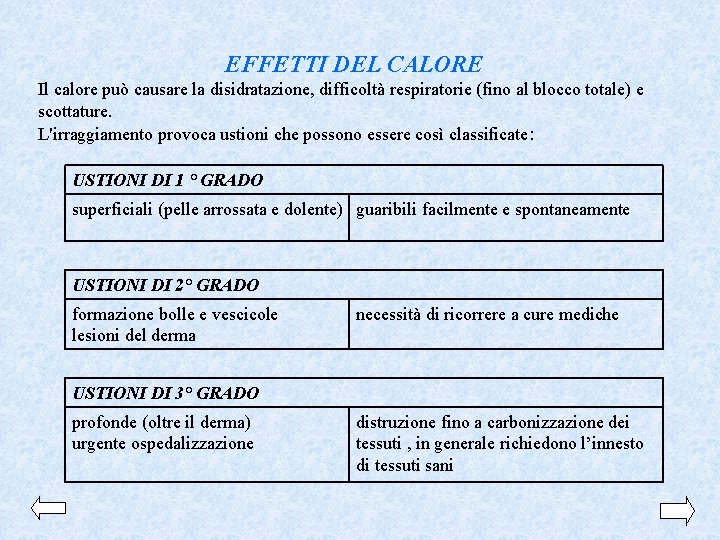 EFFETTI DEL CALORE

Il calore può causare la disidratazione, difficoltà respiratorie (fino al blocco totale) e scottature.
L'irraggiamento provoca ustioni che possono essere così classificate:

| USTIONI DI 1 ° GRADO | |
|---|---|
| superficiali (pelle arrossata e dolente) | guaribili facilmente e spontaneamente |

| USTIONI DI 2° GRADO | |
|---|---|
| formazione bolle e vescicole lesioni del derma | necessità di ricorrere a cure mediche |

| USTIONI DI 3° GRADO | |
|---|---|
| profonde (oltre il derma) urgente ospedalizzazione | distruzione fino a carbonizzazione dei tessuti , in generale richiedono l'innesto di tessuti sani |